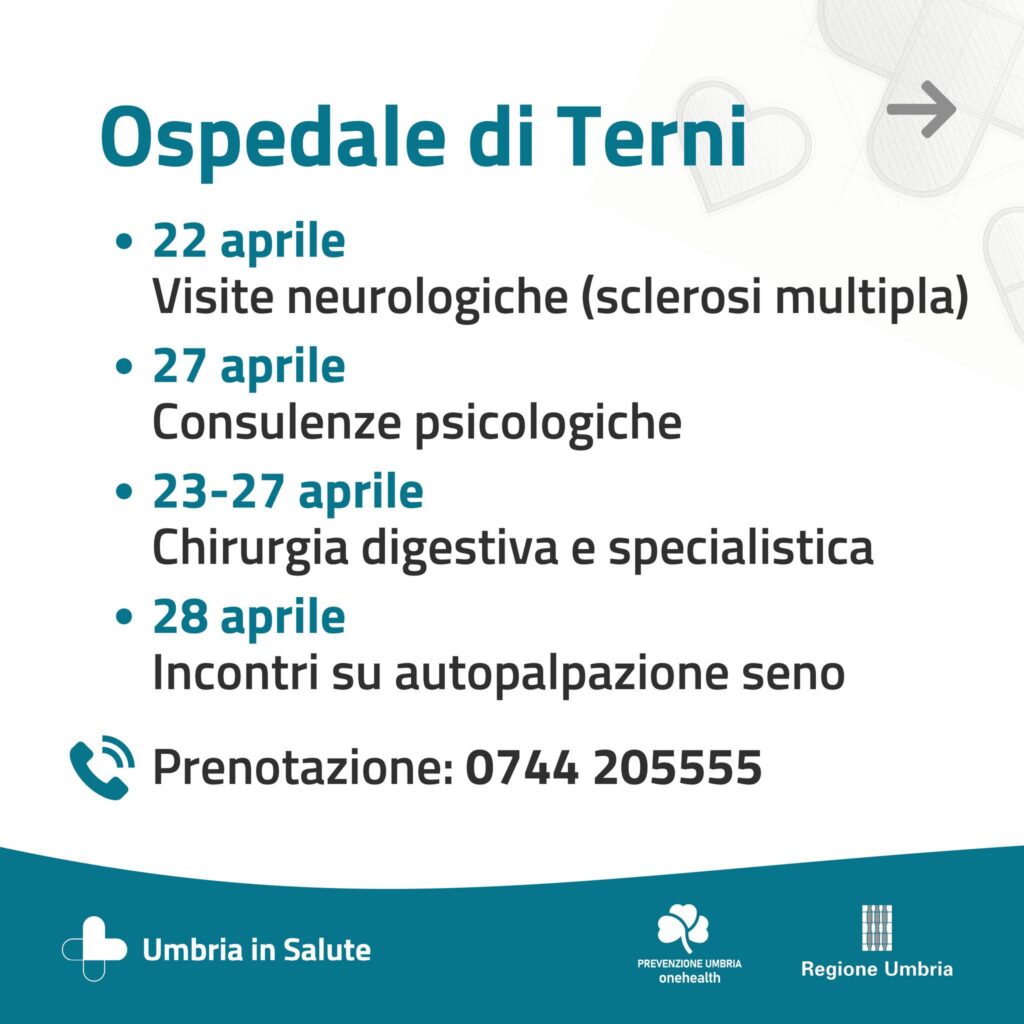 Ospedale di Terni

• 22 aprile
Visite neurologiche (sclerosi multipla)

• 27 aprile
Consulenze psicologiche

• 23-27 aprile
Chirurgia digestiva e specialistica

• 28 aprile
Incontri su autopalpazione seno

Prenotazione: 0744 205555

Umbria in Salute

PREVENZIONE UMBRIA
onehealth

Regione Umbria